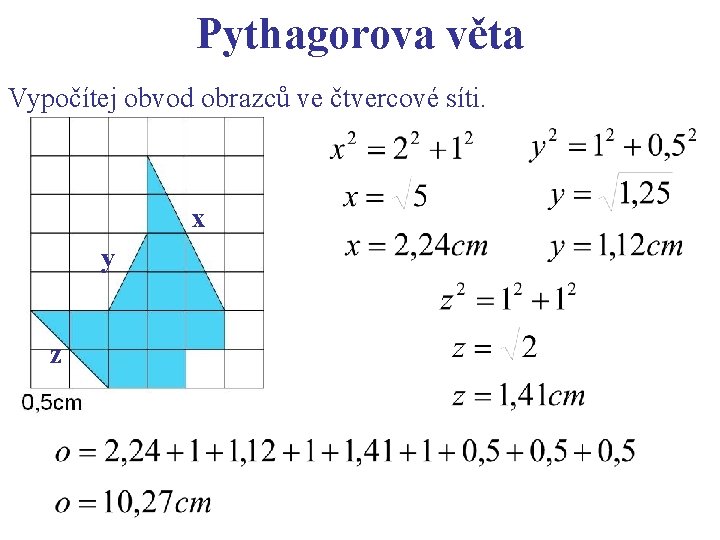 Pythagorova věta

Vypočítej obvod obrazců ve čtvercové síti.

x

y

z

0,5cm

$x^2 = 2^2 + 1^2$

$x = \sqrt{5}$

$x = 2,24cm$

$y^2 = 1^2 + 0,5^2$

$y = \sqrt{1,25}$

$y = 1,12cm$

$z^2 = 1^2 + 1^2$

$z = \sqrt{2}$

$z = 1,41cm$

$o = 2,24 + 1 + 1,12 + 1 + 1,41 + 1 + 0,5 + 0,5 + 0,5$

$o = 10,27cm$